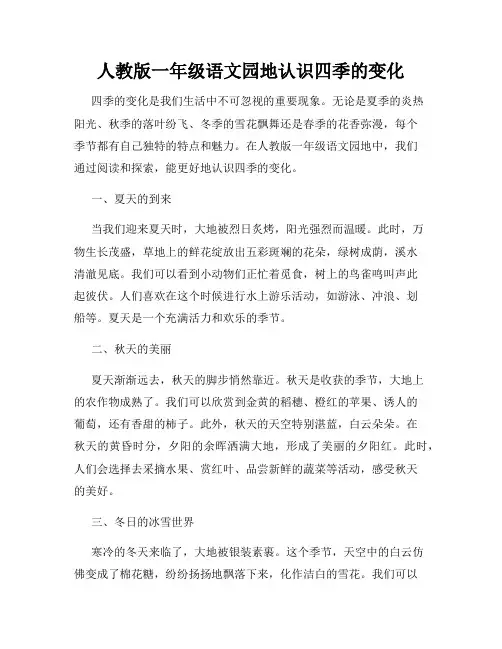 人教版一年级语文园地认识四季的变化

四季的变化是我们生活中不可忽视的重要现象。无论是夏季的炎热阳光、秋季的落叶纷飞、冬季的雪花飘舞还是春季的花香弥漫，每个季节都有自己独特的特点和魅力。在人教版一年级语文园地中，我们通过阅读和探索，能更好地认识四季的变化。

一、夏天的到来

当我们迎来夏天时，大地被烈日炙烤，阳光强烈而温暖。此时，万物生长茂盛，草地上的鲜花绽放出五彩斑斓的花朵，绿树成荫，溪水清澈见底。我们可以看到小动物们正忙着觅食，树上的鸟雀鸣叫声此起彼伏。人们喜欢在这个时候进行水上游乐活动，如游泳、冲浪、划船等。夏天是一个充满活力和欢乐的季节。

二、秋天的美丽

夏天渐渐远去，秋天的脚步悄然靠近。秋天是收获的季节，大地上的农作物成熟了。我们可以欣赏到金黄的稻穗、橙红的苹果、诱人的葡萄，还有香甜的柿子。此外，秋天的天空特别湛蓝，白云朵朵。在秋天的黄昏时分，夕阳的余晖洒满大地，形成了美丽的夕阳红。此时，人们会选择去采摘水果、赏红叶、品尝新鲜的蔬菜等活动，感受秋天的美好。

三、冬日的冰雪世界

寒冷的冬天来临了，大地被银装素裹。这个季节，天空中的白云仿佛变成了棉花糖，纷纷扬扬地飘落下来，化作洁白的雪花。我们可以